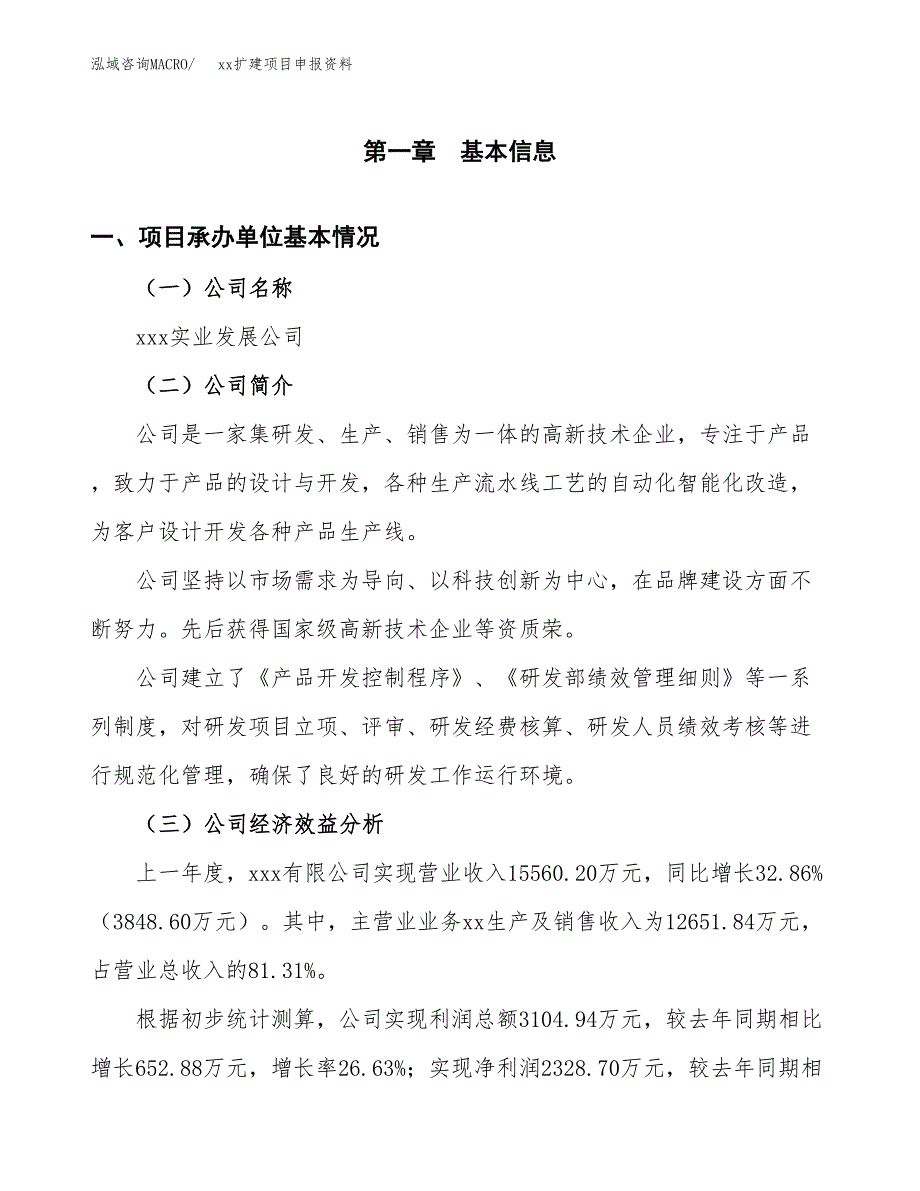 泓域咨询MACRO/　xx扩建项目申报资料

第一章　基本信息

一、项目承办单位基本情况

（一）公司名称

xxx实业发展公司

（二）公司简介

公司是一家集研发、生产、销售为一体的高新技术企业，专注于产品，致力于产品的设计与开发，各种生产流水线工艺的自动化智能化改造，为客户设计开发各种产品生产线。

公司坚持以市场需求为导向、以科技创新为中心，在品牌建设方面不断努力。先后获得国家级高新技术企业等资质荣。

公司建立了《产品开发控制程序》、《研发部绩效管理细则》等一系列制度，对研发项目立项、评审、研发经费核算、研发人员绩效考核等进行规范化管理，确保了良好的研发工作运行环境。

（三）公司经济效益分析

上一年度，xxx有限公司实现营业收入15560.20万元，同比增长32.86%（3848.60万元）。其中，主营业业务xx生产及销售收入为12651.84万元，占营业总收入的81.31%。

根据初步统计测算，公司实现利润总额3104.94万元，较去年同期相比增长652.88万元，增长率26.63%；实现净利润2328.70万元，较去年同期相